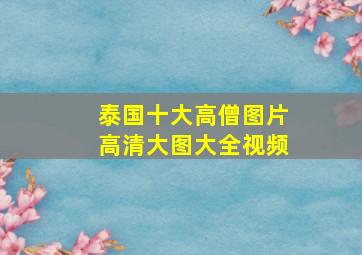 泰国十大高僧图片
高清大图大全视频